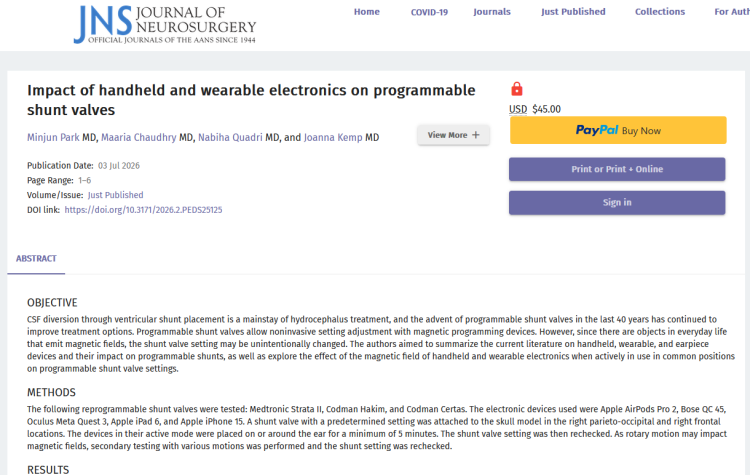 JNS JOURNAL OF NEUROSURGERY
OFFICIAL JOURNALS OF THE AANS SINCE 1944

Home COVID-19 Journals Just Published Collections For Auth

Impact of handheld and wearable electronics on programmable shunt valves

Minjun Park MD, Maaria Chaudhry MD, Nabiha Quadri MD, and Joanna Kemp MD

View More +

Publication Date: 03 Jul 2026
Page Range: 1–6
Volume/Issue: Just Published
DOI link: https://doi.org/10.3171/2026.2.PEDS25125

USD $45.00

PayPal Buy Now

Print or Print + Online

Sign in

ABSTRACT

OBJECTIVE
CSF diversion through ventricular shunt placement is a mainstay of hydrocephalus treatment, and the advent of programmable shunt valves in the last 40 years has continued to improve treatment options. Programmable shunt valves allow noninvasive setting adjustment with magnetic programming devices. However, since there are objects in everyday life that emit magnetic fields, the shunt valve setting may be unintentionally changed. The authors aimed to summarize the current literature on handheld, wearable, and earpiece devices and their impact on programmable shunts, as well as explore the effect of the magnetic field of handheld and wearable electronics when actively in use in common positions on programmable shunt valve settings.

METHODS
The following reprogrammable shunt valves were tested: Medtronic Strata II, Codman Hakim, and Codman Certas. The electronic devices used were Apple AirPods Pro 2, Bose QC 45, Oculus Meta Quest 3, Apple iPad 6, and Apple iPhone 15. A shunt valve with a predetermined setting was attached to the skull model in the right parieto-occipital and right frontal locations. The devices in their active mode were placed on or around the ear for a minimum of 5 minutes. The shunt valve setting was then rechecked. As rotary motion may impact magnetic fields, secondary testing with various motions was performed and the shunt setting was rechecked.

RESULTS